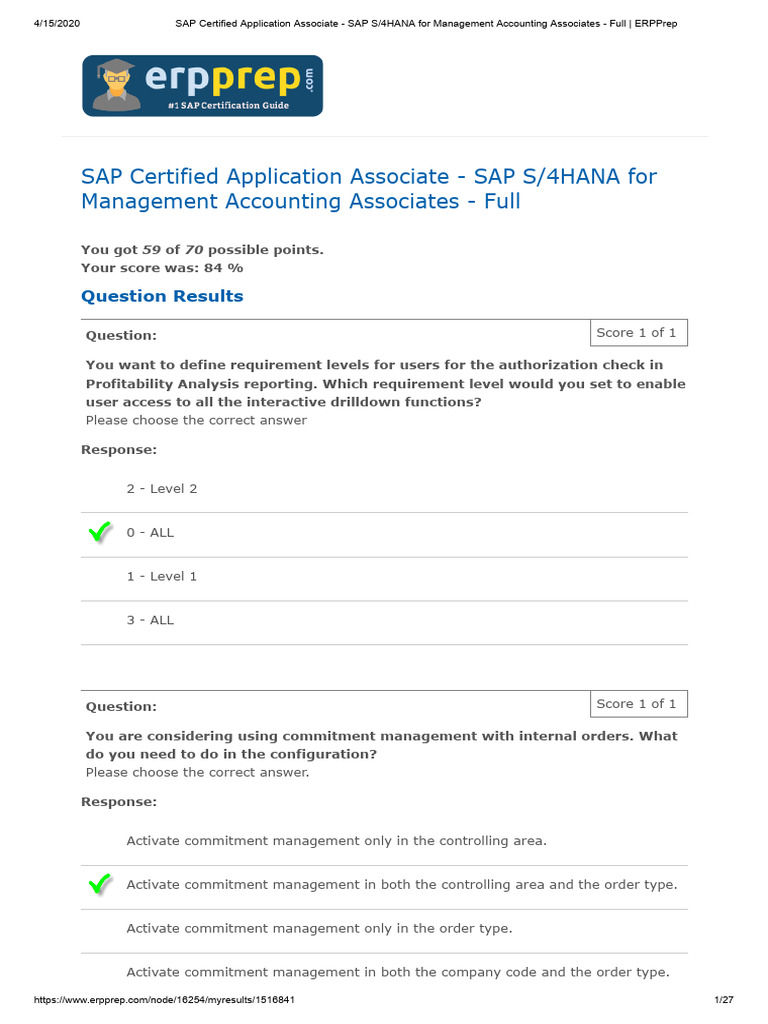 4/15/2020 SAP Certified Application Associate - SAP S/4HANA for Management Accounting Associates - Full | ERPPrep

erpprep.com
#1 SAP Certification Guide

SAP Certified Application Associate - SAP S/4HANA for Management Accounting Associates - Full

You got 59 of 70 possible points.
Your score was: 84 %

Question Results

Question:

Score 1 of 1

You want to define requirement levels for users for the authorization check in Profitability Analysis reporting. Which requirement level would you set to enable user access to all the interactive drilldown functions?
Please choose the correct answer

Response:

2 - Level 2

0 - ALL

1 - Level 1

3 - ALL

Question:

Score 1 of 1

You are considering using commitment management with internal orders. What do you need to do in the configuration?
Please choose the correct answer.

Response:

Activate commitment management only in the controlling area.

Activate commitment management in both the controlling area and the order type.

Activate commitment management only in the order type.

Activate commitment management in both the company code and the order type.

https://www.erpprep.com/node/16254/myresults/1516841 1/27